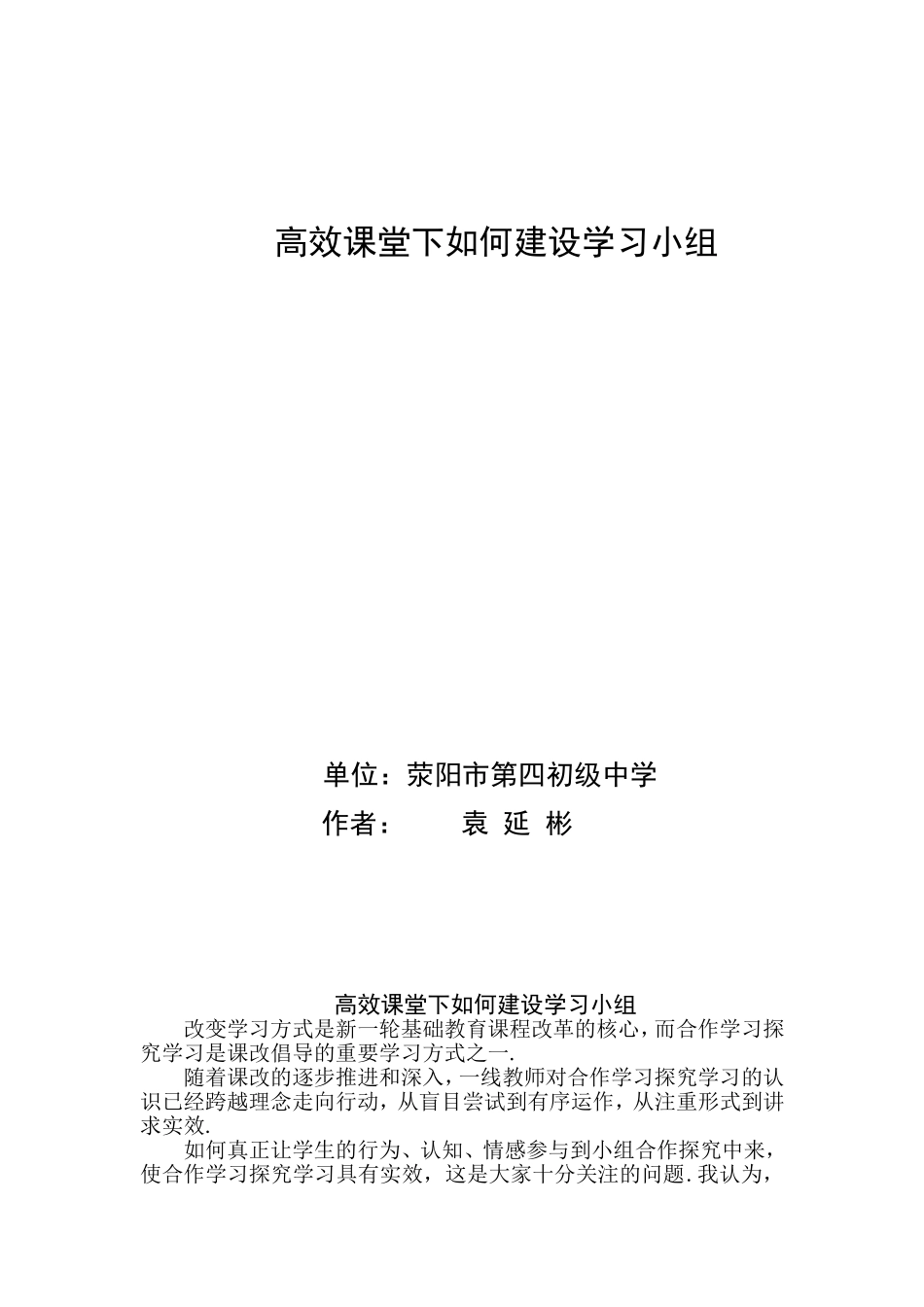 高效课堂下如何建设学习小组

单位：荥阳市第四初级中学

作者： 袁 延 彬

高效课堂下如何建设学习小组

改变学习方式是新一轮基础教育课程改革的核心，而合作学习探究学习是课改倡导的重要学习方式之一.

随着课改的逐步推进和深入，一线教师对合作学习探究学习的认识已经跨越理念走向行动，从盲目尝试到有序运作，从注重形式到讲求实效.

如何真正让学生的行为、认知、情感参与到小组合作探究中来，使合作学习探究学习具有实效，这是大家十分关注的问题.我认为，